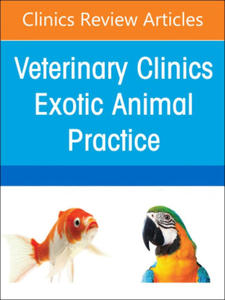 Clinics Review Articles

Veterinary Clinics Exotic Animal Practice